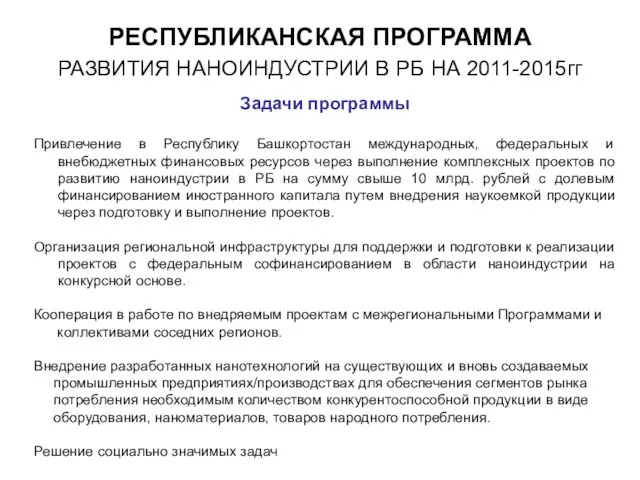 РЕСПУБЛИКАНСКАЯ ПРОГРАММА
РАЗВИТИЯ НАНОИНДУСТРИИ В РБ НА 2011-2015гг

Задачи программы

Привлечение в Республику Башкортостан международных, федеральных и внебюджетных финансовых ресурсов через выполнение комплексных проектов по развитию наноиндустрии в РБ на сумму свыше 10 млрд. рублей с долевым финансированием иностранного капитала путем внедрения наукоемкой продукции через подготовку и выполнение проектов.

Организация региональной инфраструктуры для поддержки и подготовки к реализации проектов с федеральным софинансированием в области наноиндустрии на конкурсной основе.

Кооперация в работе по внедряемым проектам с межрегиональными Программами и коллективами соседних регионов.

Внедрение разработанных нанотехнологий на существующих и вновь создаваемых промышленных предприятиях/производствах для обеспечения сегментов рынка потребления необходимым количеством конкурентоспособной продукции в виде оборудования, наноматериалов, товаров народного потребления.

Решение социально значимых задач